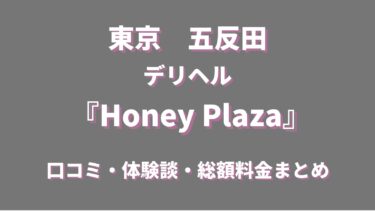 東京　五反田

デリヘル

『Honey Plaza』

口コミ・体験談・総額料金まとめ